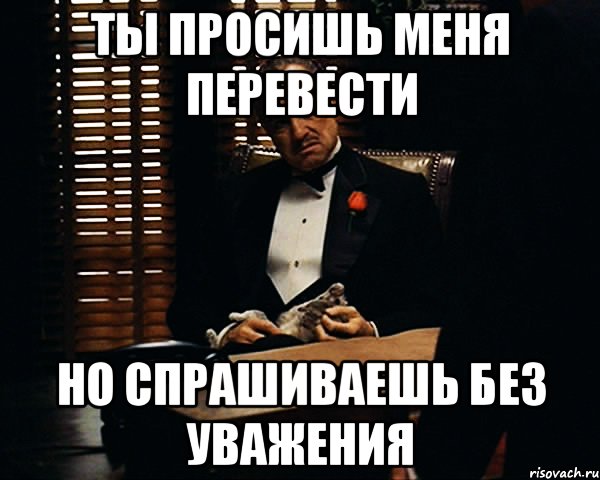 ТЫ ПРОСИШЬ МЕНЯ ПЕРЕВЕСТИ

НО СПРАШИВАЕШЬ БЕЗ УВАЖЕНИЯ

risovach.ru